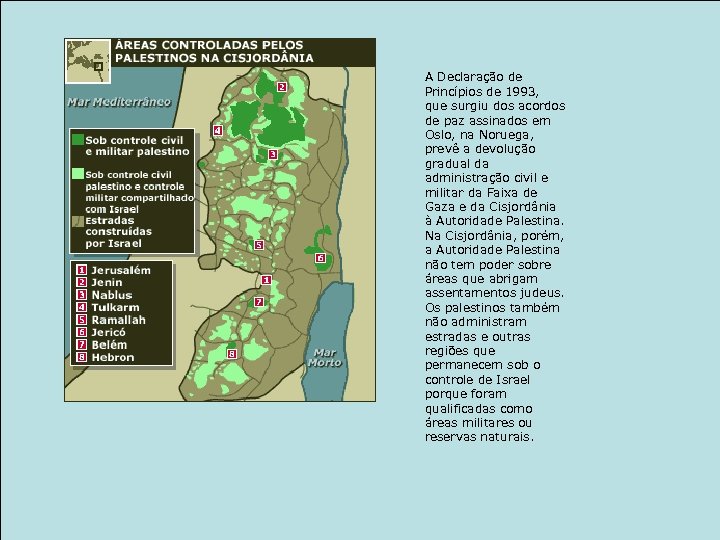 ÁREAS CONTROLADAS PELOS PALESTINOS NA CISJORDÂNIA

Mar Mediterrâneo

Sob controle civil e militar palestino

Sob controle civil palestino e controle militar compartilhado com Israel

Estradas construídas por Israel

1 Jerusalém
2 Jenin
3 Nablus
4 Tulkarm
5 Ramallah
6 Jericó
7 Belém
8 Hebron

2
4
3
5
6
1
7
8

Mar Morto

A Declaração de Princípios de 1993, que surgiu dos acordos de paz assinados em Oslo, na Noruega, prevê a devolução gradual da administração civil e militar da Faixa de Gaza e da Cisjordânia à Autoridade Palestina. Na Cisjordânia, porém, a Autoridade Palestina não tem poder sobre áreas que abrigam assentamentos judeus. Os palestinos também não administram estradas e outras regiões que permanecem sob o controle de Israel porque foram qualificadas como áreas militares ou reservas naturais.